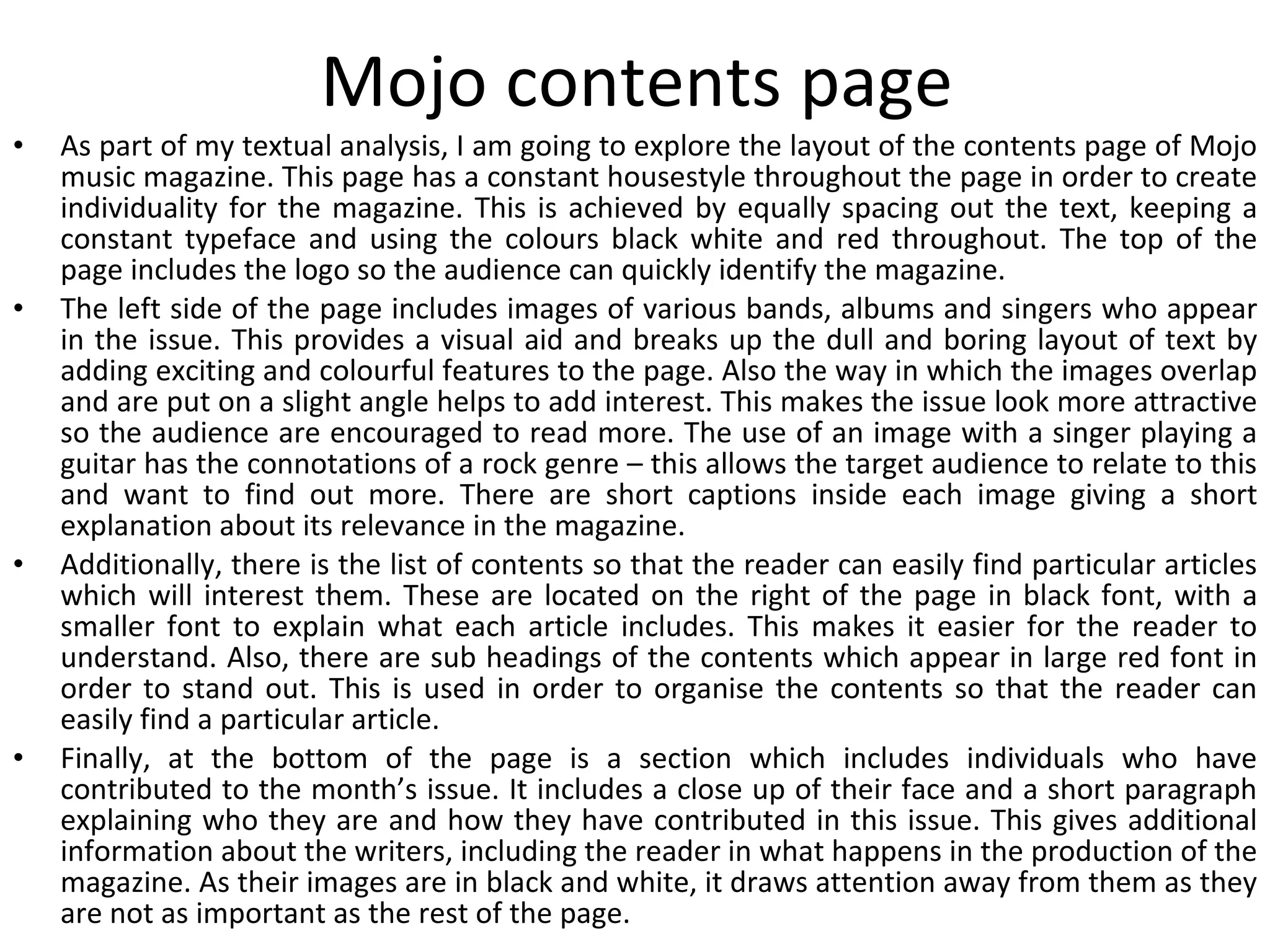 Mojo contents page

• As part of my textual analysis, I am going to explore the layout of the contents page of Mojo music magazine. This page has a constant housestyle throughout the page in order to create individuality for the magazine. This is achieved by equally spacing out the text, keeping a constant typeface and using the colours black white and red throughout. The top of the page includes the logo so the audience can quickly identify the magazine.

• The left side of the page includes images of various bands, albums and singers who appear in the issue. This provides a visual aid and breaks up the dull and boring layout of text by adding exciting and colourful features to the page. Also the way in which the images overlap and are put on a slight angle helps to add interest. This makes the issue look more attractive so the audience are encouraged to read more. The use of an image with a singer playing a guitar has the connotations of a rock genre – this allows the target audience to relate to this and want to find out more. There are short captions inside each image giving a short explanation about its relevance in the magazine.

• Additionally, there is the list of contents so that the reader can easily find particular articles which will interest them. These are located on the right of the page in black font, with a smaller font to explain what each article includes. This makes it easier for the reader to understand. Also, there are sub headings of the contents which appear in large red font in order to stand out. This is used in order to organise the contents so that the reader can easily find a particular article.

• Finally, at the bottom of the page is a section which includes individuals who have contributed to the month’s issue. It includes a close up of their face and a short paragraph explaining who they are and how they have contributed in this issue. This gives additional information about the writers, including the reader in what happens in the production of the magazine. As their images are in black and white, it draws attention away from them as they are not as important as the rest of the page.